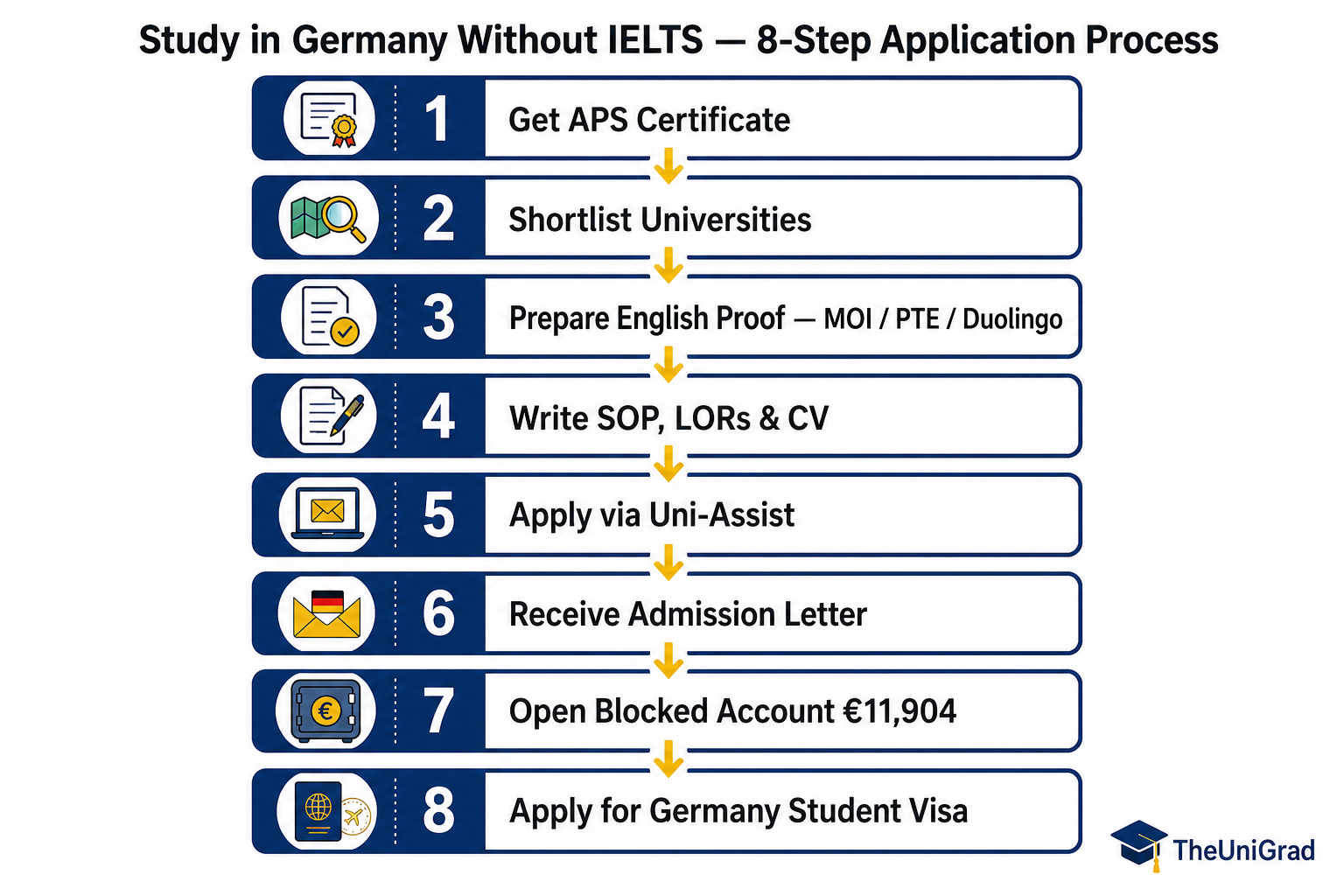 Study in Germany Without IELTS — 8-Step Application Process

1 Get APS Certificate

2 Shortlist Universities

3 Prepare English Proof — MOI / PTE / Duolingo

4 Write SOP, LORs & CV

5 Apply via Uni-Assist

6 Receive Admission Letter

7 Open Blocked Account €11,904

8 Apply for Germany Student Visa

TheUniGrad